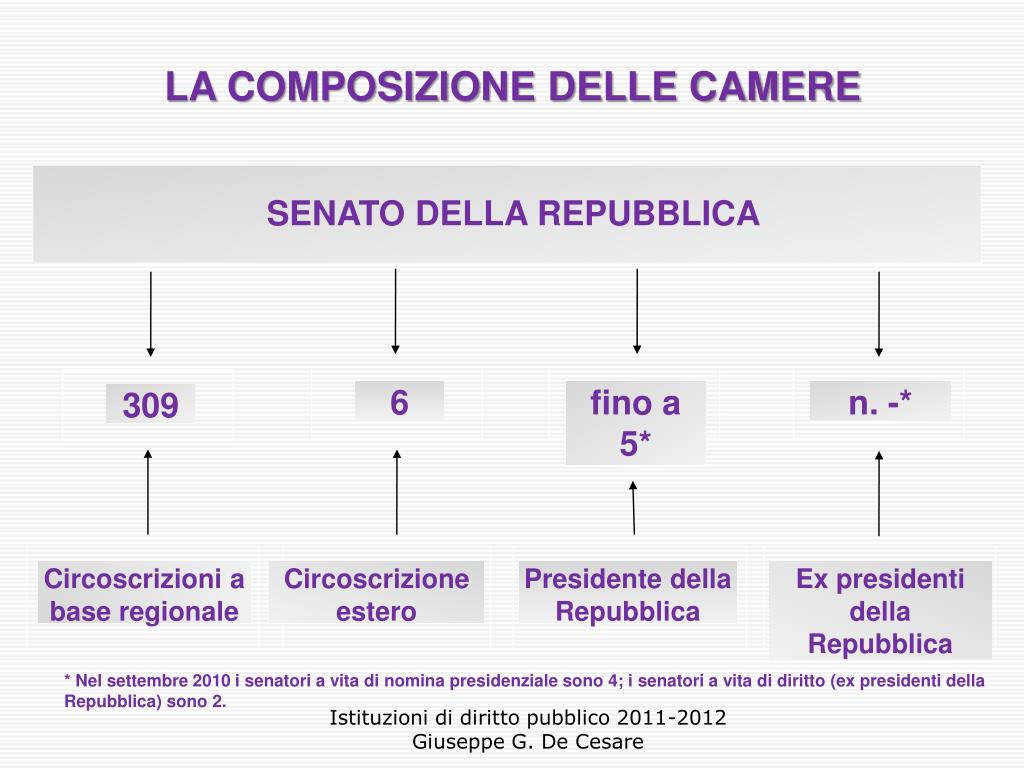 LA COMPOSIZIONE DELLE CAMERE

SENATO DELLA REPUBBLICA

309

6

fino a 5*

n. -*

Circoscrizioni a base regionale

Circoscrizione estero

Presidente della Repubblica

Ex presidenti della Repubblica

* Nel settembre 2010 i senatori a vita di nomina presidenziale sono 4; i senatori a vita di diritto (ex presidenti della Repubblica) sono 2.

Istituzioni di diritto pubblico 2011-2012
Giuseppe G. De Cesare